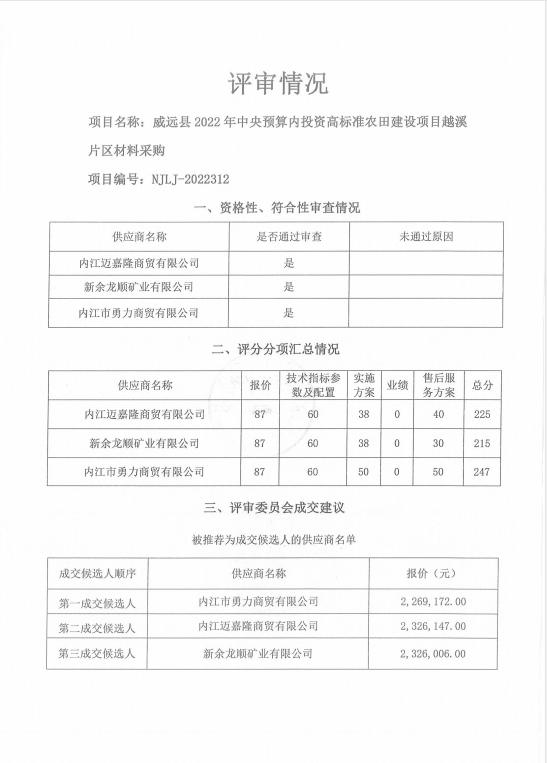 评审情况

项目名称：威远县 2022 年中央预算内投资高标准农田建设项目越溪片区材料采购

项目编号：NJLJ-2022312

一、资格性、符合性审查情况

| 供应商名称 | 是否通过审查 | 未通过原因 |
|---|---|---|
| 内江迈嘉隆商贸有限公司 | 是 | |
| 新余龙顺矿业有限公司 | 是 | |
| 内江市勇力商贸有限公司 | 是 | |

二、评分分项汇总情况

| 供应商名称 | 报价 | 技术指标参数及配置 | 实施方案 | 业绩 | 售后服务方案 | 总分 |
|---|---|---|---|---|---|---|
| 内江迈嘉隆商贸有限公司 | 87 | 60 | 38 | 0 | 40 | 225 |
| 新余龙顺矿业有限公司 | 87 | 60 | 38 | 0 | 30 | 215 |
| 内江市勇力商贸有限公司 | 87 | 60 | 50 | 0 | 50 | 247 |

三、评审委员会成交建议

被推荐为成交候选人的供应商名单

| 成交候选人顺序 | 供应商名称 | 报价（元） |
|---|---|---|
| 第一成交候选人 | 内江市勇力商贸有限公司 | 2,269,172.00 |
| 第二成交候选人 | 内江迈嘉隆商贸有限公司 | 2,326,147.00 |
| 第三成交候选人 | 新余龙顺矿业有限公司 | 2,326,006.00 |